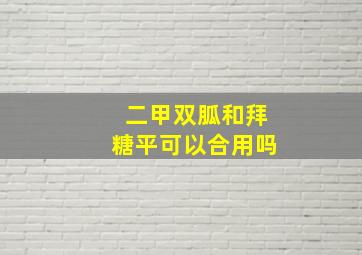 二甲双胍和拜糖平可以合用吗